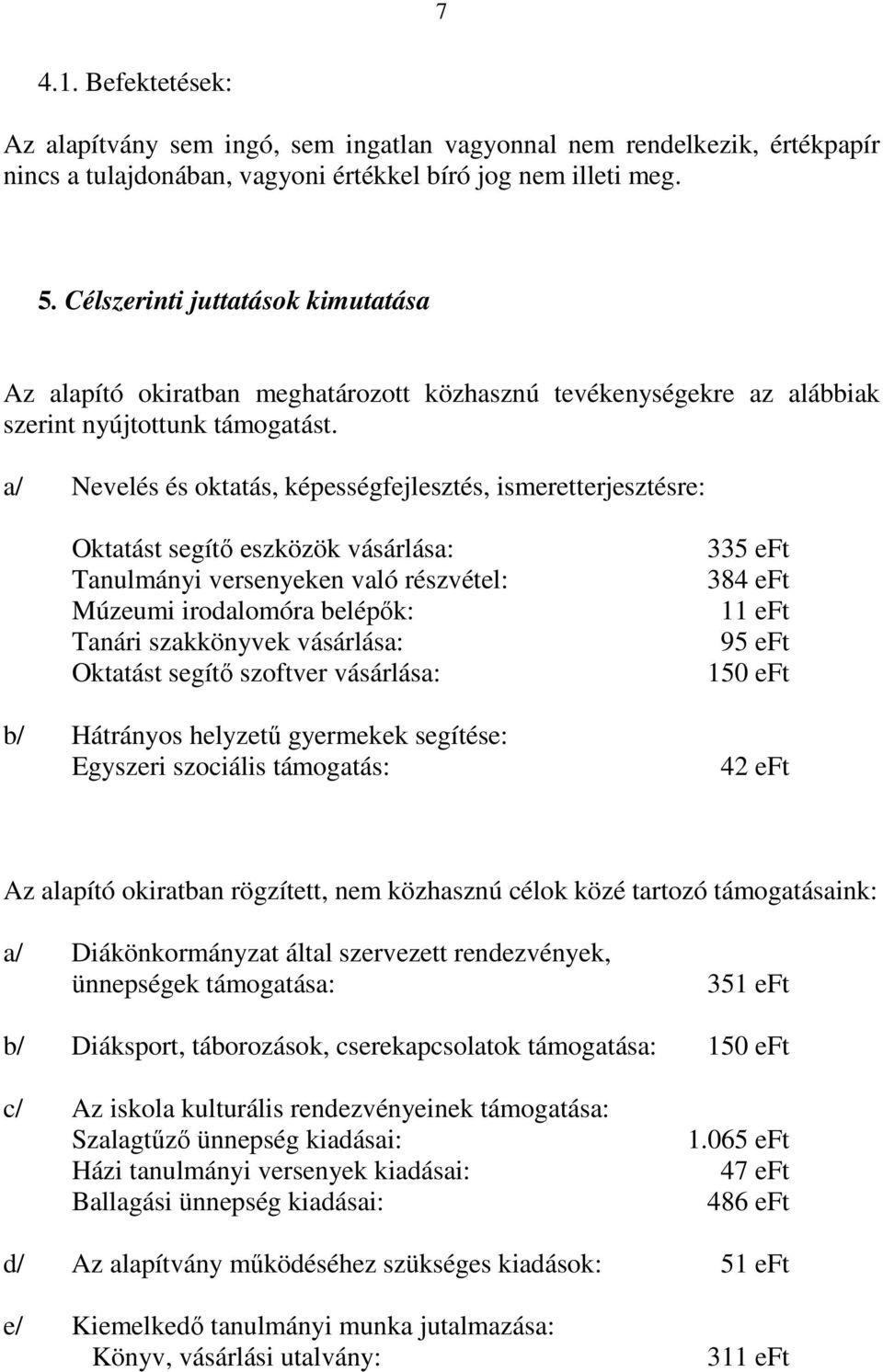 7

4.1. Befektetések:

Az alapítvány sem ingó, sem ingatlan vagyonnal nem rendelkezik, értékpapír nincs a tulajdonában, vagyoni értékkel bíró jog nem illeti meg.

5. Célszerinti juttatások kimutatása

Az alapító okiratban meghatározott közhasznú tevékenységekre az alábbiak szerint nyújtottunk támogatást.

a/ Nevelés és oktatás, képességfejlesztés, ismeretterjesztésre:

Oktatást segítő eszközök vásárlása: 335 eFt
Tanulmányi versenyeken való részvétel: 384 eFt
Múzeumi irodalomóra belépők: 11 eFt
Tanári szakkönyvek vásárlása: 95 eFt
Oktatást segítő szoftver vásárlása: 150 eFt

b/ Hátrányos helyzetű gyermekek segítése:
Egyszeri szociális támogatás: 42 eFt

Az alapító okiratban rögzített, nem közhasznú célok közé tartozó támogatásaink:

a/ Diákönkormányzat által szervezett rendezvények, ünnepségek támogatása: 351 eFt

b/ Diáksport, táborozások, cserekapcsolatok támogatása: 150 eFt

c/ Az iskola kulturális rendezvényeinek támogatása:
Szalagtűző ünnepség kiadásai: 1.065 eFt
Házi tanulmányi versenyek kiadásai: 47 eFt
Ballagási ünnepség kiadásai: 486 eFt

d/ Az alapítvány működéséhez szükséges kiadások: 51 eFt

e/ Kiemelkedő tanulmányi munka jutalmazása:
Könyv, vásárlási utalvány: 311 eFt